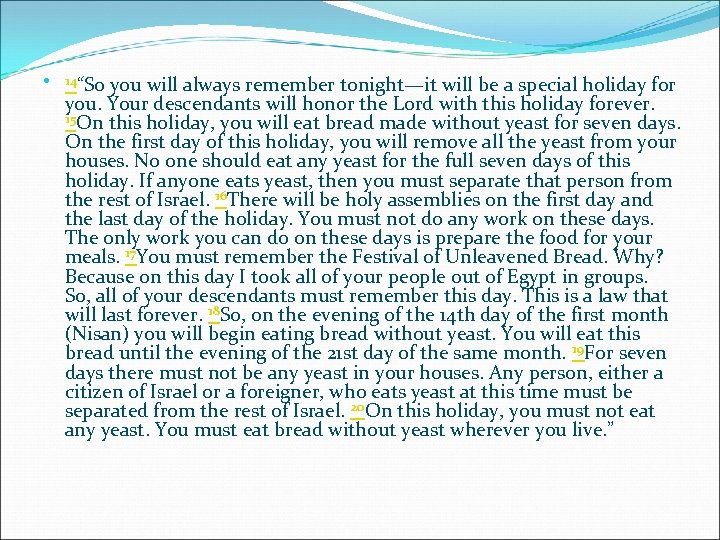 • 14“So you will always remember tonight—it will be a special holiday for you. Your descendants will honor the Lord with this holiday forever. 15On this holiday, you will eat bread made without yeast for seven days. On the first day of this holiday, you will remove all the yeast from your houses. No one should eat any yeast for the full seven days of this holiday. If anyone eats yeast, then you must separate that person from the rest of Israel. 16There will be holy assemblies on the first day and the last day of the holiday. You must not do any work on these days. The only work you can do on these days is prepare the food for your meals. 17You must remember the Festival of Unleavened Bread. Why? Because on this day I took all of your people out of Egypt in groups. So, all of your descendants must remember this day. This is a law that will last forever. 18So, on the evening of the 14th day of the first month (Nisan) you will begin eating bread without yeast. You will eat this bread until the evening of the 21st day of the same month. 19For seven days there must not be any yeast in your houses. Any person, either a citizen of Israel or a foreigner, who eats yeast at this time must be separated from the rest of Israel. 20On this holiday, you must not eat any yeast. You must eat bread without yeast wherever you live.”